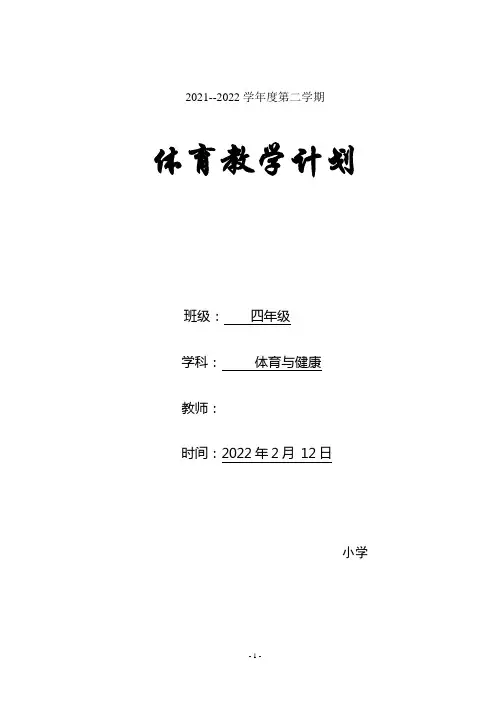 2021--2022学年度第二学期

体育教学计划

班级：四年级

学科：体育与健康

教师：

时间：2022年2月12日

小学

- 1 -